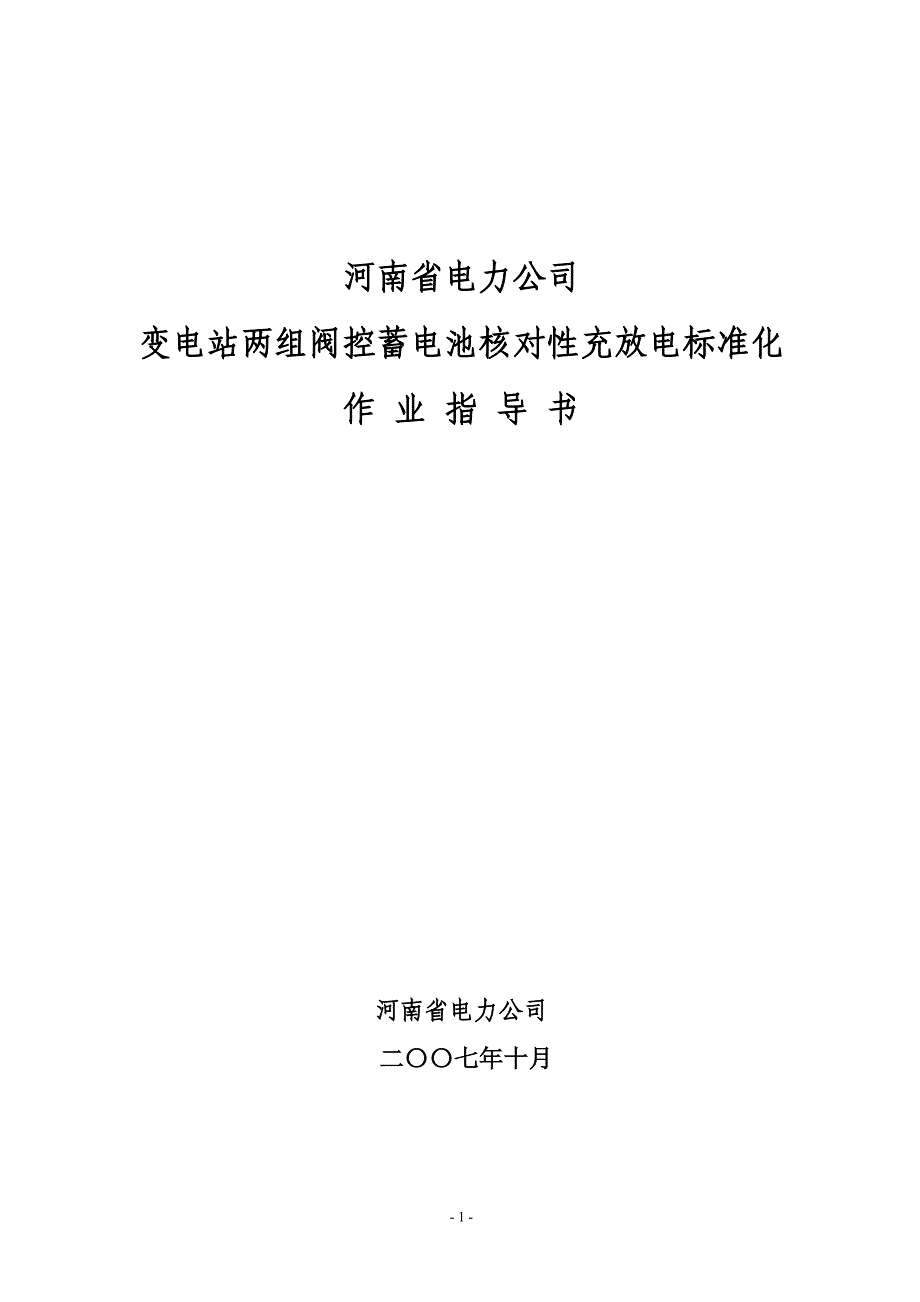 河南省电力公司

变电站两组阀控蓄电池核对性充放电标准化

作 业 指 导 书

河南省电力公司

二〇〇七年十月

- 1 -